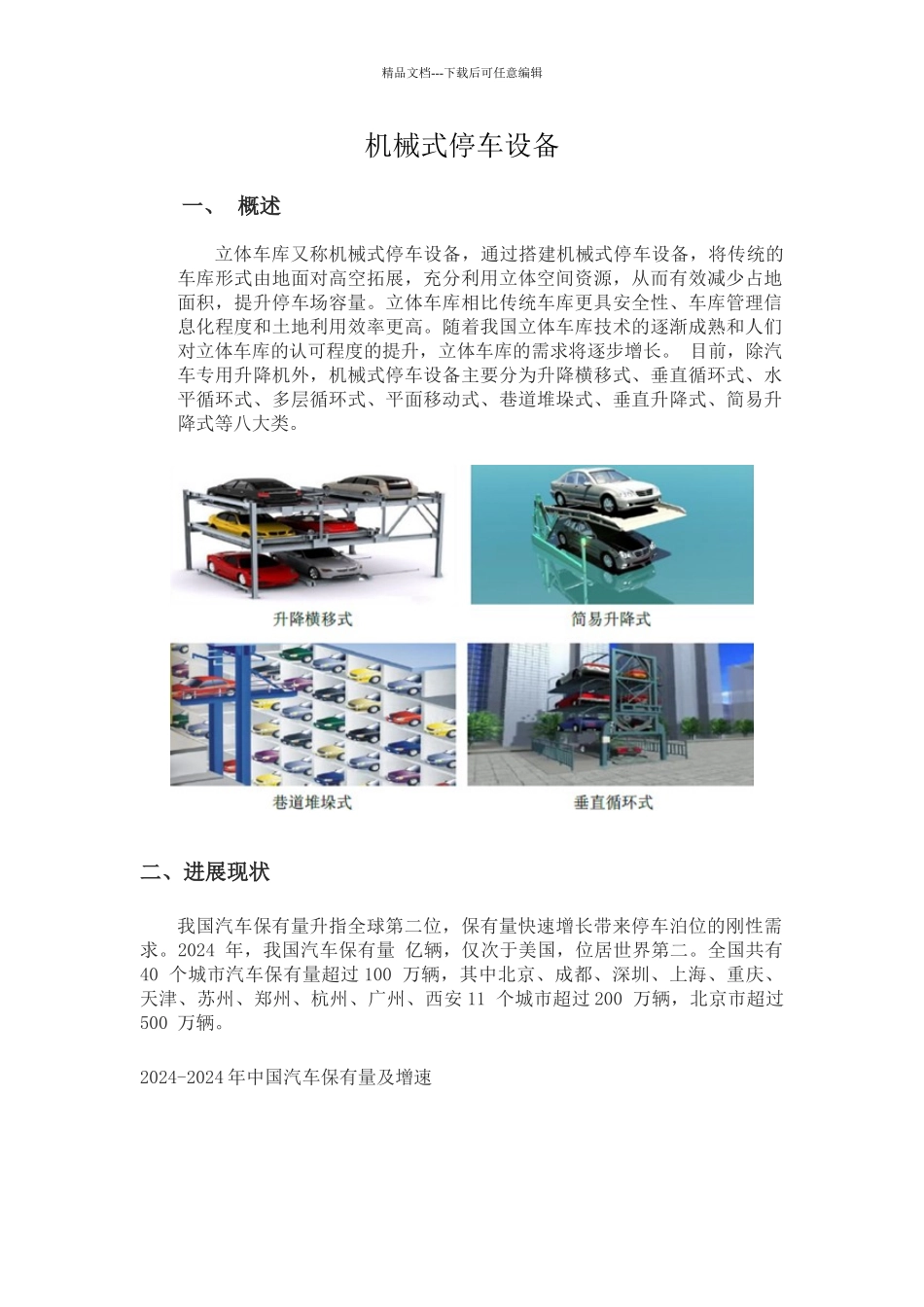 精品文档---下载后可任意编辑

机械式停车设备

一、 概述

立体车库又称机械式停车设备，通过搭建机械式停车设备，将传统的车库形式由地面对高空拓展，充分利用立体空间资源，从而有效减少占地面积，提升停车场容量。立体车库相比传统车库更具安全性、车库管理信息化程度和土地利用效率更高。随着我国立体车库技术的逐渐成熟和人们对立体车库的认可程度的提升，立体车库的需求将逐步增长。 目前，除汽车专用升降机外，机械式停车设备主要分为升降横移式、垂直循环式、水平循环式、多层循环式、平面移动式、巷道堆垛式、垂直升降式、简易升降式等八大类。

升降横移式

简易升降式

巷道堆垛式

垂直循环式

二、进展现状

我国汽车保有量升指全球第二位，保有量快速增长带来停车泊位的刚性需求。2024 年，我国汽车保有量 亿辆，仅次于美国，位居世界第二。全国共有 40 个城市汽车保有量超过 100 万辆，其中北京、成都、深圳、上海、重庆、天津、苏州、郑州、杭州、广州、西安 11 个城市超过 200 万辆，北京市超过 500 万辆。

2024-2024 年中国汽车保有量及增速